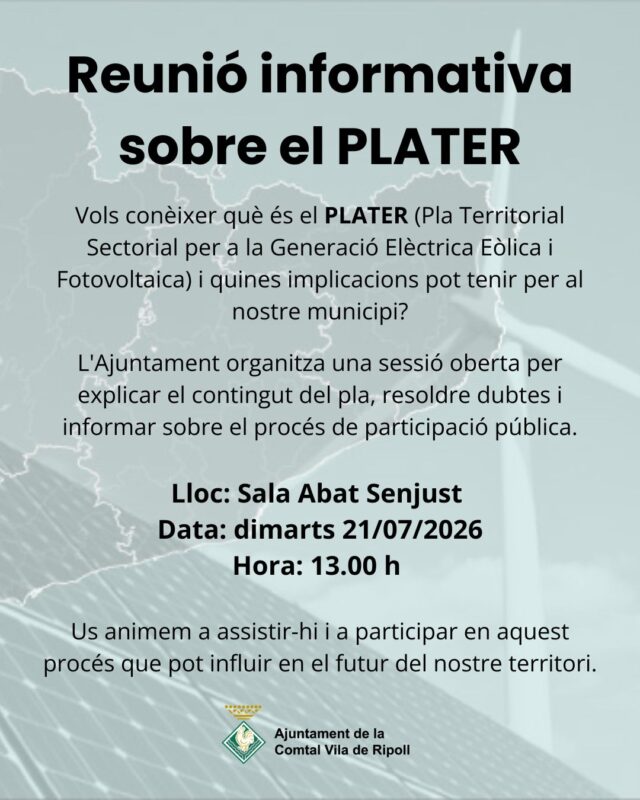 Reunió informativa sobre el PLATER

Vols conèixer què és el PLATER (Pla Territorial Sectorial per a la Generació Elèctrica Eòlica i Fotovoltaica) i quines implicacions pot tenir per al nostre municipi?

L'Ajuntament organitza una sessió oberta per explicar el contingut del pla, resoldre dubtes i informar sobre el procés de participació pública.

Lloc: Sala Abat Senjust
Data: dimarts 21/07/2026
Hora: 13.00 h

Us animem a assistir-hi i a participar en aquest procés que pot influir en el futur del nostre territori.

Ajuntament de la Comtal Vila de Ripoll